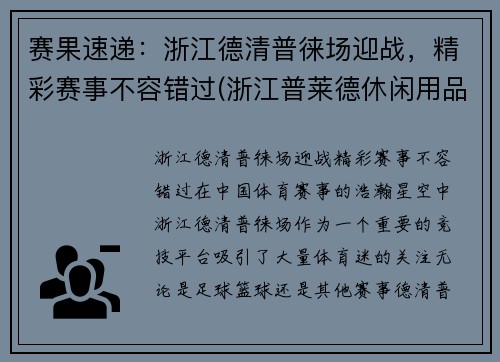 赛果速递：浙江德清普徕场迎战，精彩赛事不容错过(浙江普莱德休闲用品

浙江德清普徕场迎战精彩赛事不容错过在中国体育赛事的浩瀚星空中浙江德清普徕场作为一个重要的竞技平台吸引了大量体育迷的关注无论是足球篮球还是其他赛事德清普